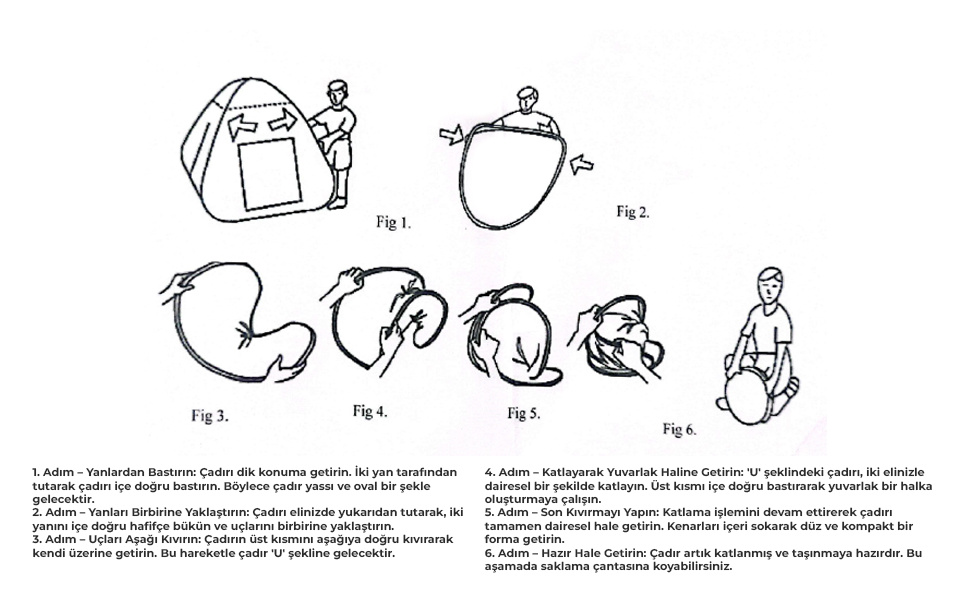 Fig 1.

Fig 2.

Fig 3.

Fig 4.

Fig 5.

Fig 6.

1. Adım – Yanlardan Bastırın: Çadırı dik konuma getirin. İki yan tarafından tutarak çadırı içe doğru bastırın. Böylece çadır yassı ve oval bir şekle gelecektir.
2. Adım – Yanları Birbirine Yaklaştırın: Çadırı elinizde yukarıdan tutarak, iki yanını içe doğru hafifçe bükün ve uçlarını birbirine yaklaştırın.
3. Adım – Uçları Aşağı Kıvırın: Çadırın üst kısmını aşağıya doğru kıvırarak kendi üzerine getirin. Bu hareketle çadır 'U' şekline gelecektir.

4. Adım – Katlayarak Yuvarlak Haline Getirin: 'U' şeklindeki çadırı, iki elinizle dairesel bir şekilde katlayın. Üst kısmı içe doğru bastırarak yuvarlak bir halka oluşturmaya çalışın.
5. Adım – Son Kıvırmayı Yapın: Katlama işlemini devam ettirerek çadırı tamamen dairesel hale getirin. Kenarları içeri sokarak düz ve kompakt bir forma getirin.
6. Adım – Hazır Hale Getirin: Çadır artık katlanmış ve taşınmaya hazırdır. Bu aşamada saklama çantasına koyabilirsiniz.